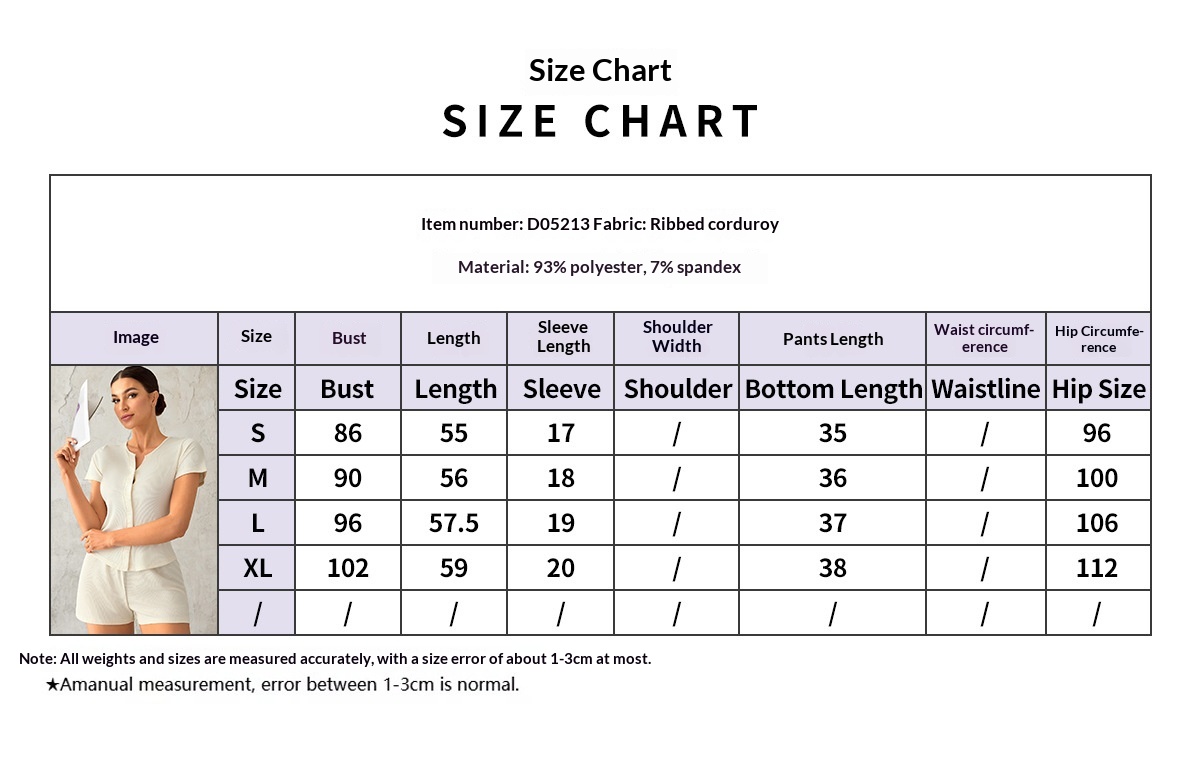 Size Chart
SIZE CHART

Item number: D05213 Fabric: Ribbed corduroy

Material: 93% polyester, 7% spandex

| Image | Size | Bust | Length | Sleeve Length | Shoulder Width | Pants Length | Waist circumference | Hip Circumference |
|---|---|---|---|---|---|---|---|---|
| | Size | Bust | Length | Sleeve | Shoulder | Bottom Length | Waistline | Hip Size |
| | S | 86 | 55 | 17 | / | 35 | / | 96 |
| | M | 90 | 56 | 18 | / | 36 | / | 100 |
| | L | 96 | 57.5 | 19 | / | 37 | / | 106 |
| | XL | 102 | 59 | 20 | / | 38 | / | 112 |
| | / | / | / | / | / | / | / | / |

Note: All weights and sizes are measured accurately, with a size error of about 1-3cm at most.
★Amanual measurement, error between 1-3cm is normal.